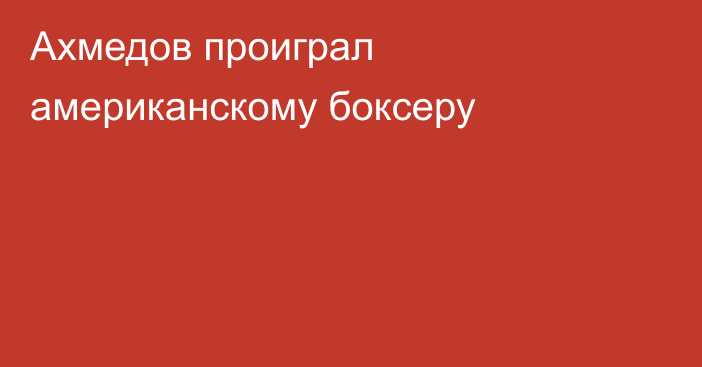 Ахмедов проиграл американскому боксеру